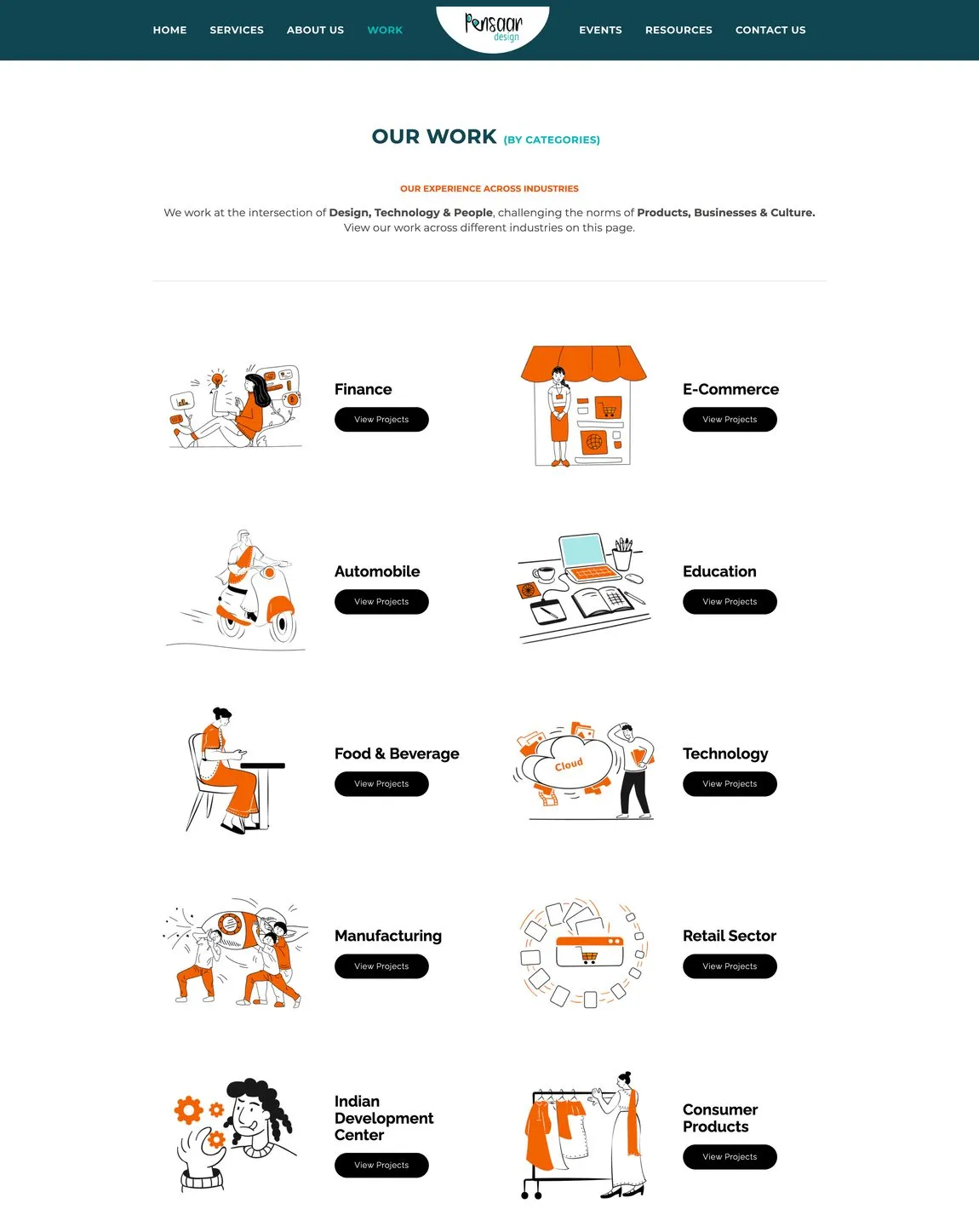 HOME SERVICES ABOUT US WORK

Pensaar design

EVENTS RESOURCES CONTACT US

OUR WORK (BY CATEGORIES)

OUR EXPERIENCE ACROSS INDUSTRIES

We work at the intersection of Design, Technology & People, challenging the norms of Products, Businesses & Culture. View our work across different industries on this page.

Finance
View Projects

E-Commerce
View Projects

Automobile
View Projects

Education
View Projects

Food & Beverage
View Projects

Cloud

Technology
View Projects

Manufacturing
View Projects

Retail Sector
View Projects

Indian Development Center
View Projects

Consumer Products
View Projects